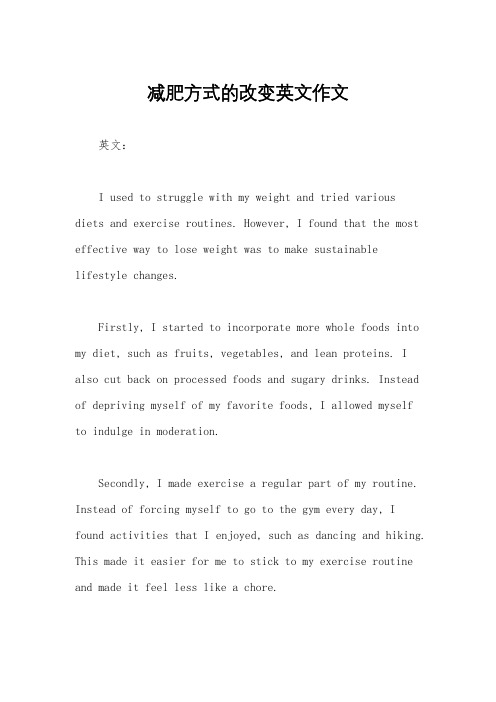 减肥方式的改变英文作文

英文：

I used to struggle with my weight and tried various diets and exercise routines. However, I found that the most effective way to lose weight was to make sustainable lifestyle changes.

Firstly, I started to incorporate more whole foods into my diet, such as fruits, vegetables, and lean proteins. I also cut back on processed foods and sugary drinks. Instead of depriving myself of my favorite foods, I allowed myself to indulge in moderation.

Secondly, I made exercise a regular part of my routine. Instead of forcing myself to go to the gym every day, I found activities that I enjoyed, such as dancing and hiking. This made it easier for me to stick to my exercise routine and made it feel less like a chore.